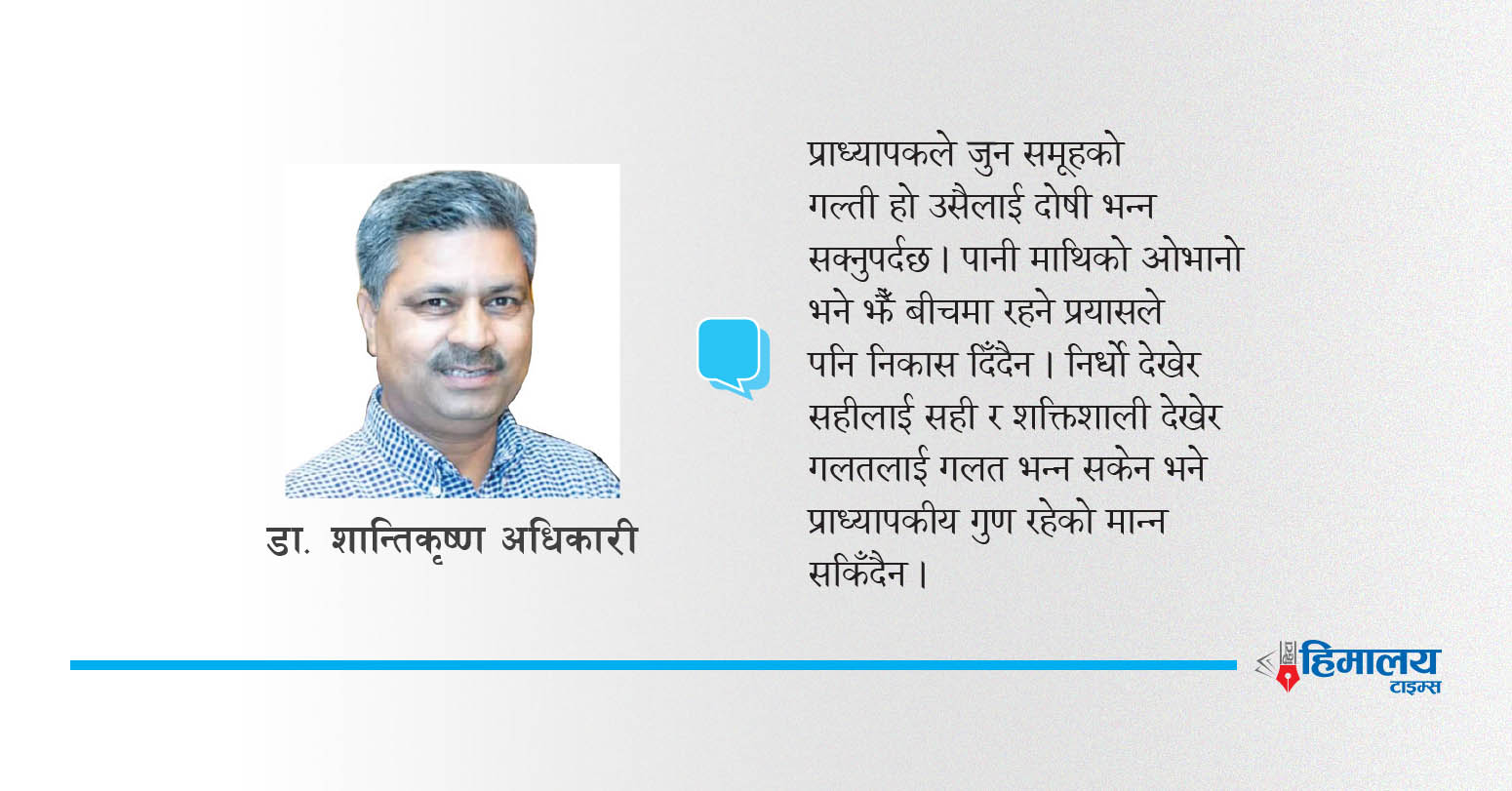 डा. शान्तिकृष्ण अधिकारी

प्राध्यापकले जुन समूहको गल्ती हो उसैलाई दोषी भन्न सक्नुपर्दछ। पानी माथिको ओभानो भने झैँ बीचमा रहने प्रयासले पनि निकास दिँदैन। निर्धो देखेर सहीलाई सही र शक्तिशाली देखेर गलतलाई गलत भन्न सकेन भने प्राध्यापकीय गुण रहेको मान्न सकिँदैन।

हिमालय टाइम्स